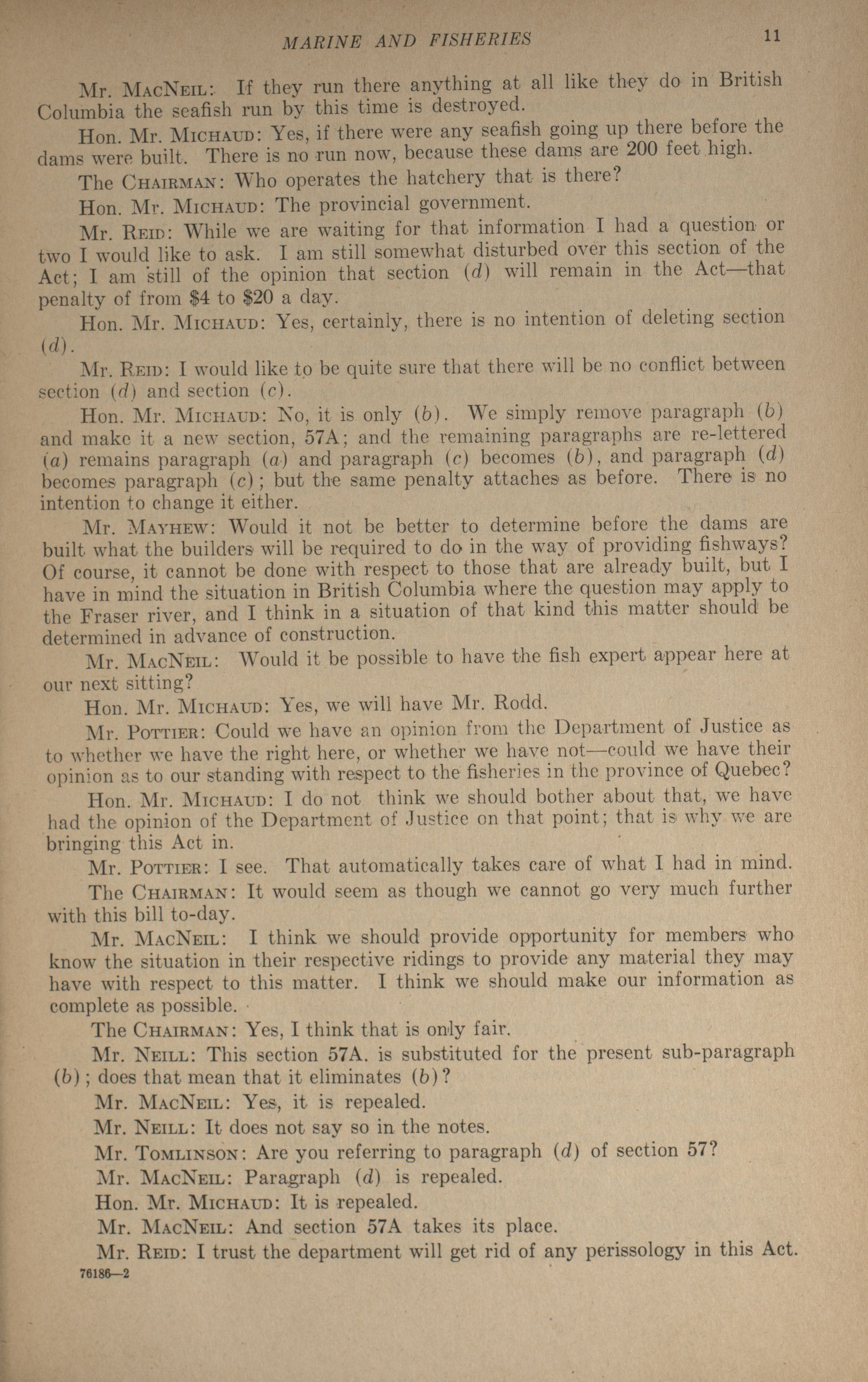 MARINE AND FISHERIES 11

Mr. MacNeil: If they run there anything at all like they do in British Columbia the seafish run by this time is destroyed.

Hon. Mr. Michaud: Yes, if there were any seafish going up there before the dams were built. There is no run now, because these dams are 200 feet high.

The Chairman: Who operates the hatchery that is there?

Hon. Mr. Michaud: The provincial government.

Mr. Reid: While we are waiting for that information I had a question or two I would like to ask. I am still somewhat disturbed over this section of the Act; I am still of the opinion that section (d) will remain in the Act—that penalty of from $4 to $20 a day.

Hon. Mr. Michaud: Yes, certainly, there is no intention of deleting section (d).

Mr. Reid: I would like to be quite sure that there will be no conflict between section (d) and section (c).

Hon. Mr. Michaud: No, it is only (b). We simply remove paragraph (b) and make it a new section, 57A; and the remaining paragraphs are re-lettered (a) remains paragraph (a) and paragraph (c) becomes (b), and paragraph (d) becomes paragraph (c); but the same penalty attaches as before. There is no intention to change it either.

Mr. Mayhew: Would it not be better to determine before the dams are built what the builders will be required to do in the way of providing fishways? Of course, it cannot be done with respect to those that are already built, but I have in mind the situation in British Columbia where the question may apply to the Fraser river, and I think in a situation of that kind this matter should be determined in advance of construction.

Mr. MacNeil: Would it be possible to have the fish expert appear here at our next sitting?

Hon. Mr. Michaud: Yes, we will have Mr. Rodd.

Mr. Pottier: Could we have an opinion from the Department of Justice as to whether we have the right here, or whether we have not—could we have their opinion as to our standing with respect to the fisheries in the province of Quebec?

Hon. Mr. Michaud: I do not think we should bother about that, we have had the opinion of the Department of Justice on that point; that is why we are bringing this Act in.

Mr. Pottier: I see. That automatically takes care of what I had in mind.

The Chairman: It would seem as though we cannot go very much further with this bill to-day.

Mr. MacNeil: I think we should provide opportunity for members who know the situation in their respective ridings to provide any material they may have with respect to this matter. I think we should make our information as complete as possible.

The Chairman: Yes, I think that is only fair.

Mr. Neill: This section 57A. is substituted for the present sub-paragraph (b); does that mean that it eliminates (b)?

Mr. MacNeil: Yes, it is repealed.

Mr. Neill: It does not say so in the notes.

Mr. Tomlinson: Are you referring to paragraph (d) of section 57?

Mr. MacNeil: Paragraph (d) is repealed.

Hon. Mr. Michaud: It is repealed.

Mr. MacNeil: And section 57A takes its place.

Mr. Reid: I trust the department will get rid of any perissology in this Act.

76186—2